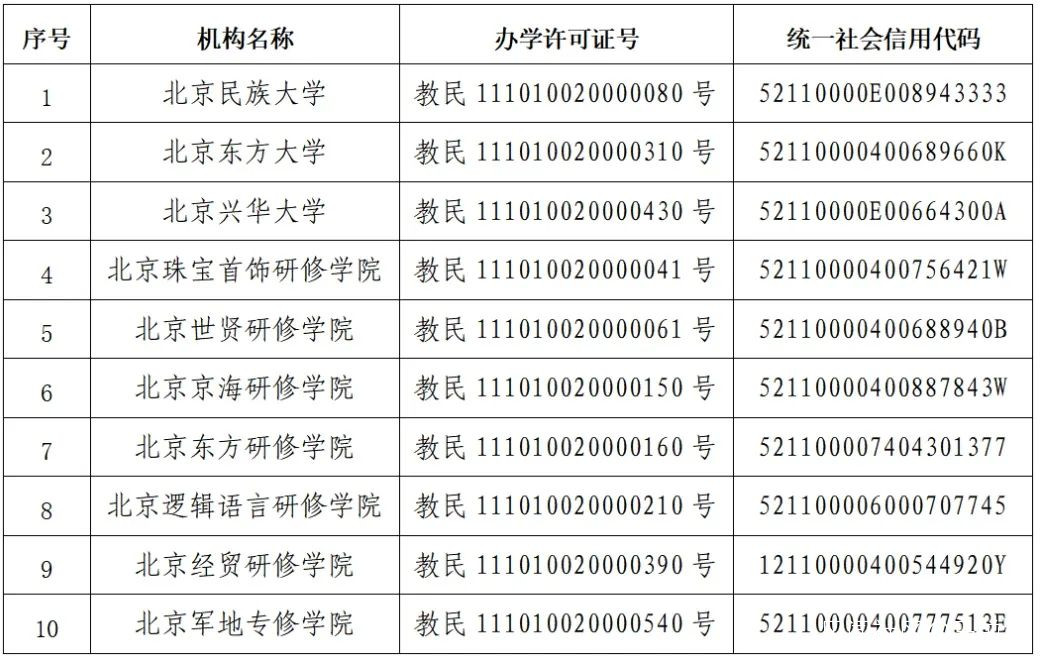 | 序号 | 机构名称 | 办学许可证号 | 统一社会信用代码 |
|---|---|---|---|
| 1 | 北京民族大学 | 教民 111010020000080 号 | 52110000E008943333 |
| 2 | 北京东方大学 | 教民 111010020000310 号 | 5211000400689660K |
| 3 | 北京兴华大学 | 教民 111010020000430 号 | 52110000E00664300A |
| 4 | 北京珠宝首饰研修学院 | 教民 111010020000041 号 | 5211000400756421W |
| 5 | 北京世贤研修学院 | 教民 111010020000061 号 | 5211000400688940B |
| 6 | 北京京海研修学院 | 教民 111010020000150 号 | 5211000400887843W |
| 7 | 北京东方研修学院 | 教民 111010020000160 号 | 521100007404301377 |
| 8 | 北京逻辑语言研修学院 | 教民 111010020000210 号 | 521100006000707745 |
| 9 | 北京经贸研修学院 | 教民 111010020000390 号 | 1211000400544920Y |
| 10 | 北京军地专修学院 | 教民 111010020000540 号 | 5211000400777513E |